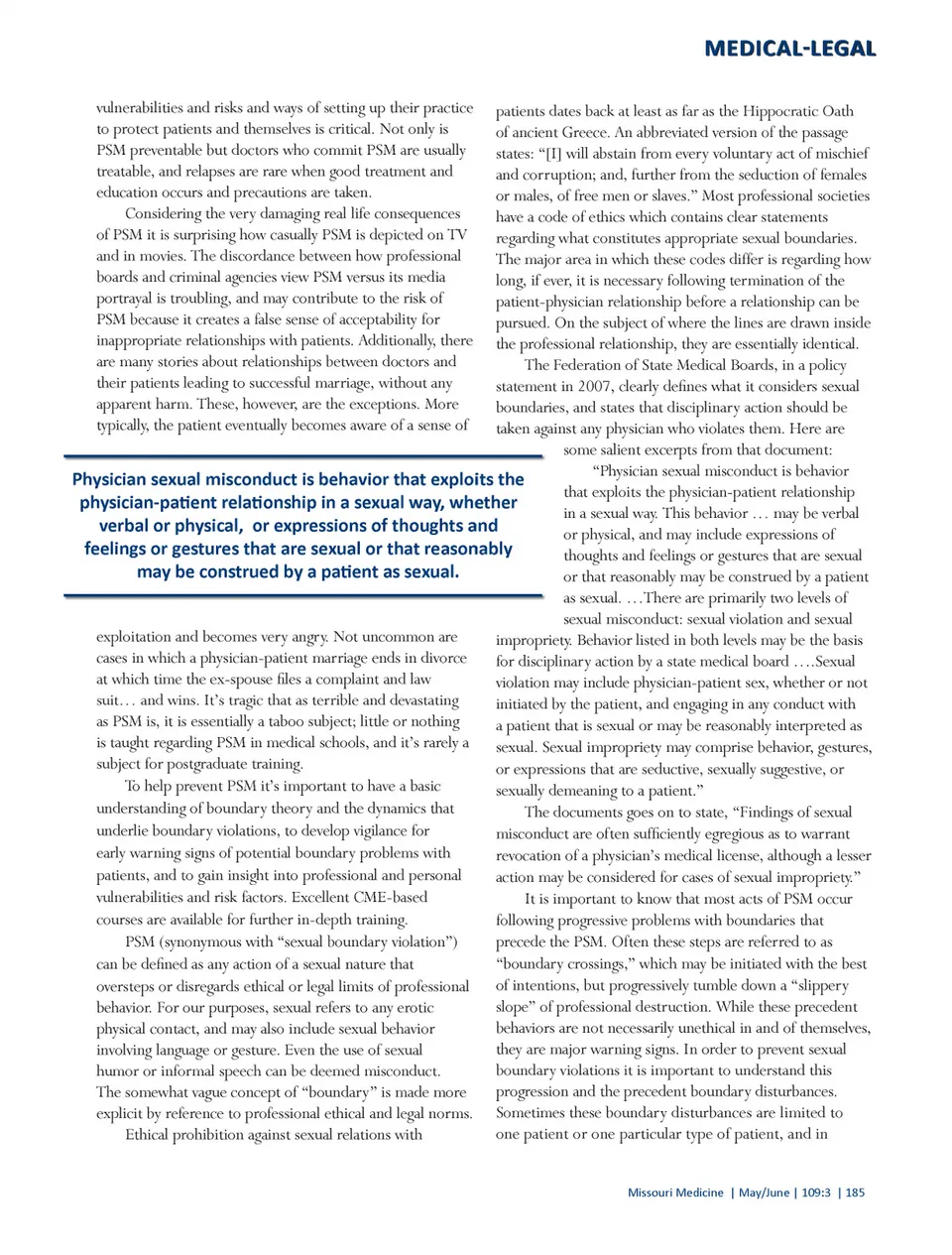 MEDICAL-LEGAL

vulnerabilities and risks and ways of setting up their practice to protect patients and themselves is critical. Not only is PSM preventable but doctors who commit PSM are usually treatable, and relapses are rare when good treatment and education occurs and precautions are taken.

Considering the very damaging real life consequences of PSM it is surprising how casually PSM is depicted on TV and in movies. The discordance between how professional boards and criminal agencies view PSM versus its media portrayal is troubling, and may contribute to the risk of PSM because it creates a false sense of acceptability for inappropriate relationships with patients. Additionally, there are many stories about relationships between doctors and their patients leading to successful marriage, without any apparent harm. These, however, are the exceptions. More typically, the patient eventually becomes aware of a sense of

Physician sexual misconduct is behavior that exploits the physician-patient relationship in a sexual way, whether verbal or physical, or expressions of thoughts and feelings or gestures that are sexual or that reasonably may be construed by a patient as sexual.

exploitation and becomes very angry. Not uncommon are cases in which a physician-patient marriage ends in divorce at which time the ex-spouse files a complaint and law suit… and wins. It's tragic that as terrible and devastating as PSM is, it is essentially a taboo subject; little or nothing is taught regarding PSM in medical schools, and it's rarely a subject for postgraduate training.

To help prevent PSM it's important to have a basic understanding of boundary theory and the dynamics that underlie boundary violations, to develop vigilance for early warning signs of potential boundary problems with patients, and to gain insight into professional and personal vulnerabilities and risk factors. Excellent CME-based courses are available for further in-depth training.

PSM (synonymous with "sexual boundary violation") can be defined as any action of a sexual nature that oversteps or disregards ethical or legal limits of professional behavior. For our purposes, sexual refers to any erotic physical contact, and may also include sexual behavior involving language or gesture. Even the use of sexual humor or informal speech can be deemed misconduct. The somewhat vague concept of "boundary" is made more explicit by reference to professional ethical and legal norms.

Ethical prohibition against sexual relations with patients dates back at least as far as the Hippocratic Oath of ancient Greece. An abbreviated version of the passage states: "[I] will abstain from every voluntary act of mischief and corruption; and, further from the seduction of females or males, of free men or slaves." Most professional societies have a code of ethics which contains clear statements regarding what constitutes appropriate sexual boundaries. The major area in which these codes differ is regarding how long, if ever, it is necessary following termination of the patient-physician relationship before a relationship can be pursued. On the subject of where the lines are drawn inside the professional relationship, they are essentially identical.

The Federation of State Medical Boards, in a policy statement in 2007, clearly defines what it considers sexual boundaries, and states that disciplinary action should be taken against any physician who violates them. Here are some salient excerpts from that document:

"Physician sexual misconduct is behavior that exploits the physician-patient relationship in a sexual way. This behavior … may be verbal or physical, and may include expressions of thoughts and feelings or gestures that are sexual or that reasonably may be construed by a patient as sexual. …There are primarily two levels of sexual misconduct: sexual violation and sexual impropriety. Behavior listed in both levels may be the basis for disciplinary action by a state medical board ….Sexual violation may include physician-patient sex, whether or not initiated by the patient, and engaging in any conduct with a patient that is sexual or may be reasonably interpreted as sexual. Sexual impropriety may comprise behavior, gestures, or expressions that are seductive, sexually suggestive, or sexually demeaning to a patient."

The documents goes on to state, "Findings of sexual misconduct are often sufficiently egregious as to warrant revocation of a physician's medical license, although a lesser action may be considered for cases of sexual impropriety."

It is important to know that most acts of PSM occur following progressive problems with boundaries that precede the PSM. Often these steps are referred to as "boundary crossings," which may be initiated with the best of intentions, but progressively tumble down a "slippery slope" of professional destruction. While these precedent behaviors are not necessarily unethical in and of themselves, they are major warning signs. In order to prevent sexual boundary violations it is important to understand this progression and the precedent boundary disturbances. Sometimes these boundary disturbances are limited to one patient or one particular type of patient, and in

Missouri Medicine | May/June | 109:3 | 185